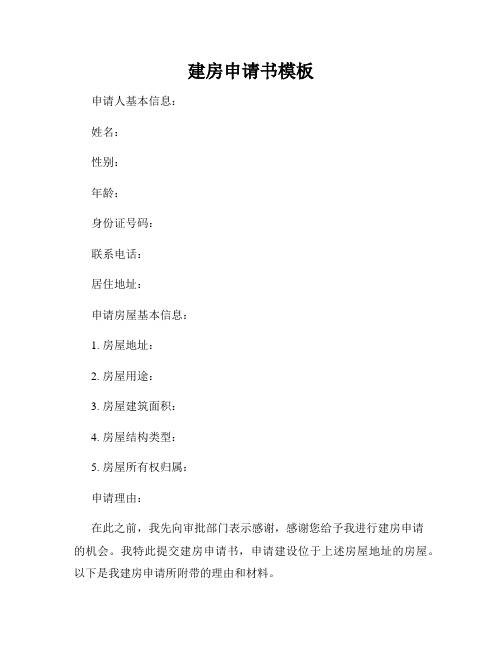 建房申请书模板

申请人基本信息：

姓名：

性别：

年龄：

身份证号码：

联系电话：

居住地址：

申请房屋基本信息：

1. 房屋地址：

2. 房屋用途：

3. 房屋建筑面积：

4. 房屋结构类型：

5. 房屋所有权归属：

申请理由：

在此之前，我先向审批部门表示感谢，感谢您给予我进行建房申请的机会。我特此提交建房申请书，申请建设位于上述房屋地址的房屋。以下是我建房申请所附带的理由和材料。